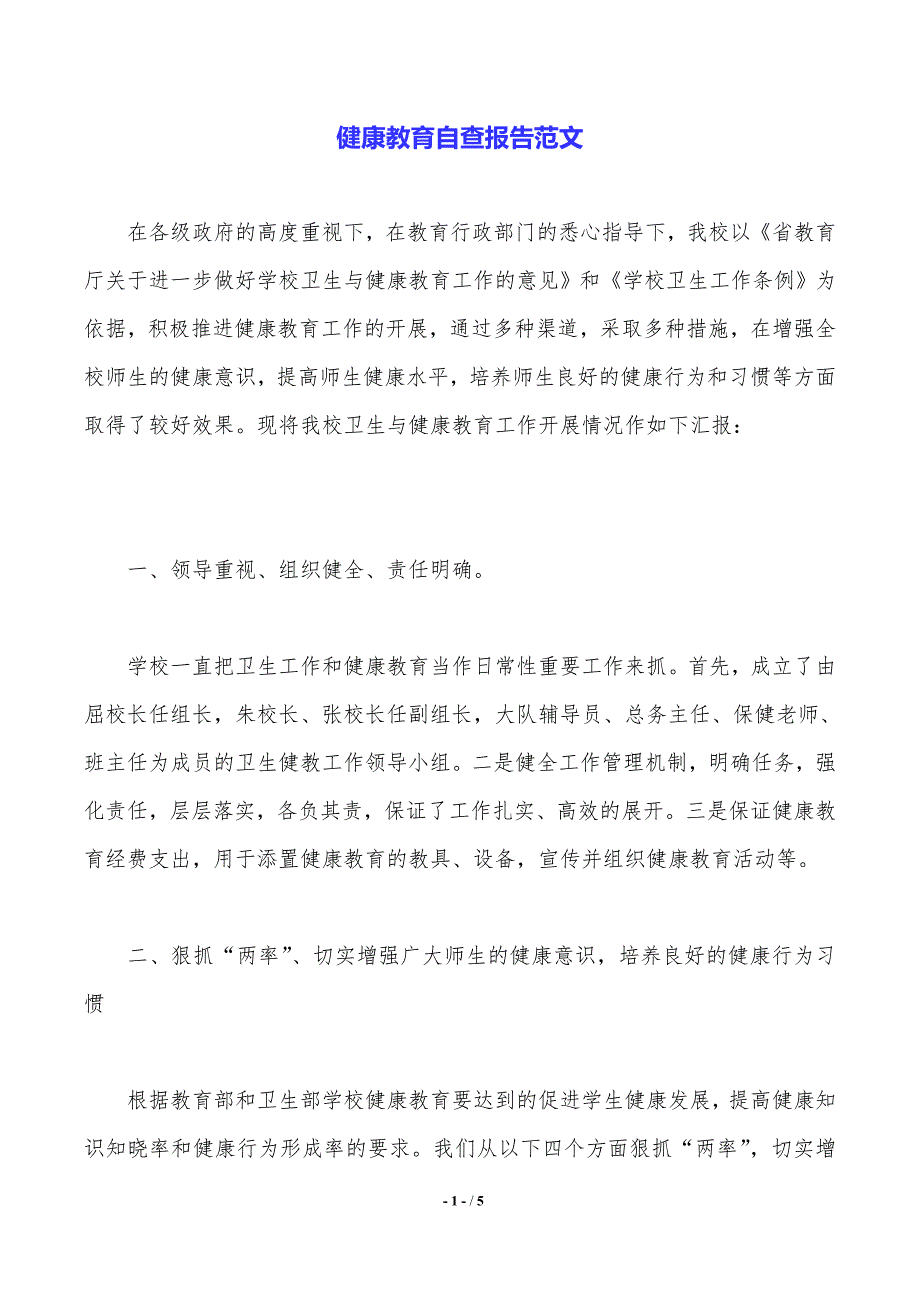 健康教育自查报告范文

在各级政府的高度重视下，在教育行政部门的悉心指导下，我校以《省教育厅关于进一步做好学校卫生与健康教育工作的意见》和《学校卫生工作条例》为依据，积极推进健康教育工作的开展，通过多种渠道，采取多种措施，在增强全校师生的健康意识，提高师生健康水平，培养师生良好的健康行为和习惯等方面取得了较好效果。现将我校卫生与健康教育工作开展情况作如下汇报：

一、领导重视、组织健全、责任明确。

学校一直把卫生工作和健康教育当作日常性重要工作来抓。首先，成立了由屈校长任组长，朱校长、张校长任副组长，大队辅导员、总务主任、保健老师、班主任为成员的卫生健教工作领导小组。二是健全工作管理机制，明确任务，强化责任，层层落实，各负其责，保证了工作扎实、高效的展开。三是保证健康教育经费支出，用于添置健康教育的教具、设备，宣传并组织健康教育活动等。

二、狠抓“两率”、切实增强广大师生的健康意识，培养良好的健康行为习惯

根据教育部和卫生部学校健康教育要达到的促进学生健康发展，提高健康知识知晓率和健康行为形成率的要求。我们从以下四个方面狠抓“两率”，切实增

- 1 - / 5